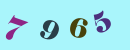 7 9 6 5